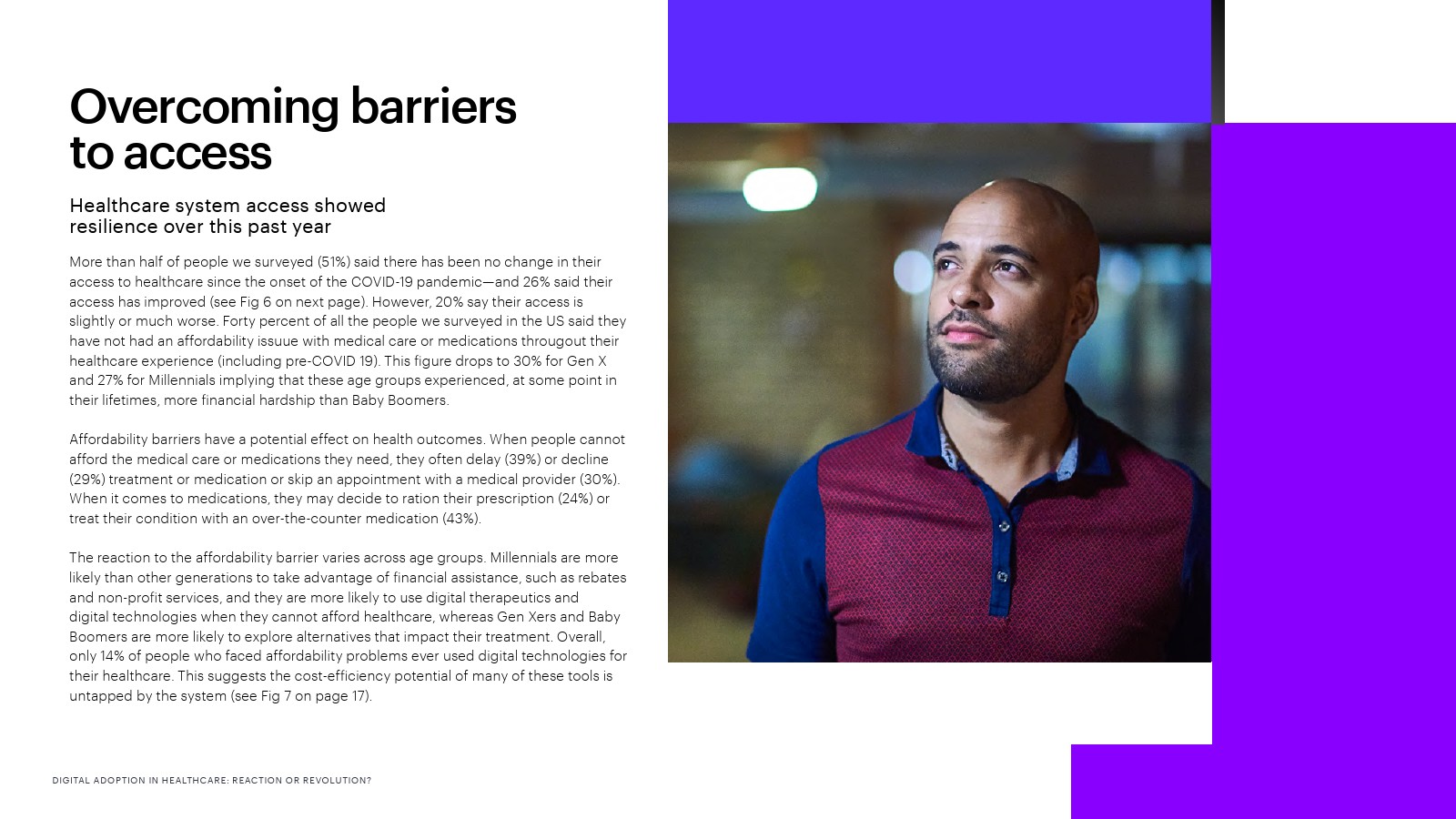 Overcoming barriers to access

Healthcare system access showed resilience over this past year

More than half of people we surveyed (51%) said there has been no change in their access to healthcare since the onset of the COVID-19 pandemic—and 26% said their access has improved (see Fig 6 on next page). However, 20% say their access is slightly or much worse. Forty percent of all the people we surveyed in the US said they have not had an affordability issuue with medical care or medications througout their healthcare experience (including pre-COVID 19). This figure drops to 30% for Gen X and 27% for Millennials implying that these age groups experienced, at some point in their lifetimes, more financial hardship than Baby Boomers.

Affordability barriers have a potential effect on health outcomes. When people cannot afford the medical care or medications they need, they often delay (39%) or decline (29%) treatment or medication or skip an appointment with a medical provider (30%). When it comes to medications, they may decide to ration their prescription (24%) or treat their condition with an over-the-counter medication (43%).

The reaction to the affordability barrier varies across age groups. Millennials are more likely than other generations to take advantage of financial assistance, such as rebates and non-profit services, and they are more likely to use digital therapeutics and digital technologies when they cannot afford healthcare, whereas Gen Xers and Baby Boomers are more likely to explore alternatives that impact their treatment. Overall, only 14% of people who faced affordability problems ever used digital technologies for their healthcare. This suggests the cost-efficiency potential of many of these tools is untapped by the system (see Fig 7 on page 17).

DIGITAL ADOPTION IN HEALTHCARE: REACTION OR REVOLUTION?